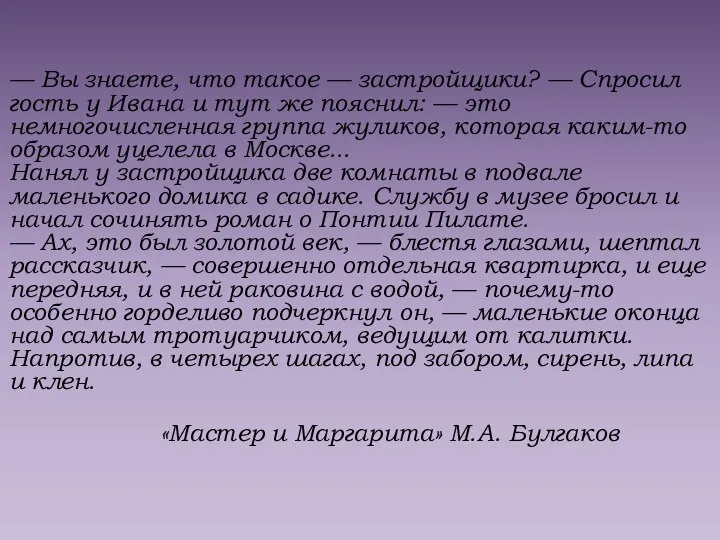 — Вы знаете, что такое — застройщики? — Спросил гость у Ивана и тут же пояснил: — это немногочисленная группа жуликов, которая каким-то образом уцелела в Москве...
Нанял у застройщика две комнаты в подвале маленького домика в садике. Службу в музее бросил и начал сочинять роман о Понтии Пилате.
— Ах, это был золотой век, — блестя глазами, шептал рассказчик, — совершенно отдельная квартирка, и еще передняя, и в ней раковина с водой, — почему-то особенно горделиво подчеркнул он, — маленькие оконца над самым тротуарчиком, ведущим от калитки. Напротив, в четырех шагах, под забором, сирень, липа и клен.

«Мастер и Маргарита» М.А. Булгаков